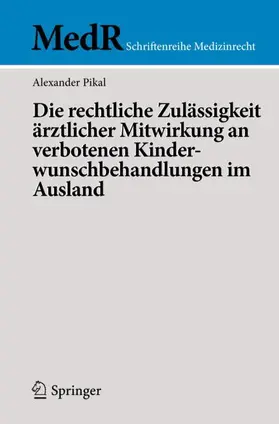 MedR Schriftenreihe Medizinrecht

Alexander Pikal

Die rechtliche Zulässigkeit ärztlicher Mitwirkung an verbotenen Kinderwunschbehandlungen im Ausland

Springer